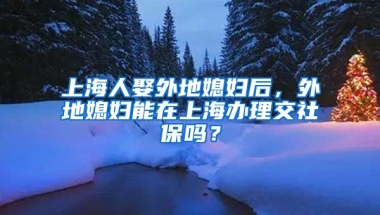 上海人娶外地媳妇后，外地媳妇能在上海办理交社保吗？